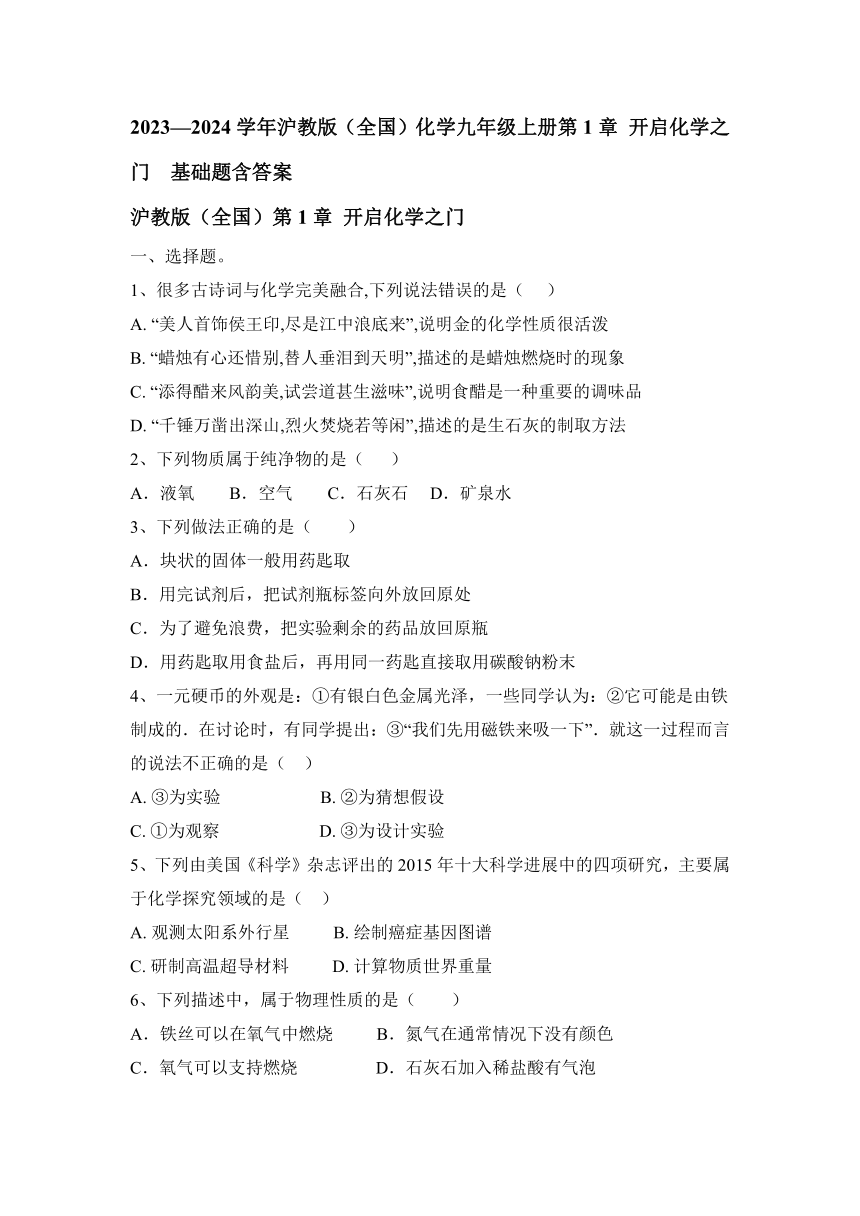 2023—2024 学年沪教版（全国）化学九年级上册第 1 章 开启化学之门　基础题含答案

沪教版（全国）第 1 章 开启化学之门

一、选择题。

1、很多古诗词与化学完美融合,下列说法错误的是（　　）

A. “美人首饰侯王印,尽是江中浪底来”,说明金的化学性质很活泼

B. “蜡烛有心还惜别,替人垂泪到天明”,描述的是蜡烛燃烧时的现象

C. “添得醋来风韵美,试尝道甚生滋味”,说明食醋是一种重要的调味品

D. “千锤万凿出深山,烈火焚烧若等闲”,描述的是生石灰的制取方法

2、下列物质属于纯净物的是（　　）

A．液氧　　B．空气　　C．石灰石　　D．矿泉水

3、下列做法正确的是（　　）

A．块状的固体一般用药匙取

B．用完试剂后，把试剂瓶标签向外放回原处

C．为了避免浪费，把实验剩余的药品放回原瓶

D．用药匙取用食盐后，再用同一药匙直接取用碳酸钠粉末

4、一元硬币的外观是：①有银白色金属光泽，一些同学认为：②它可能是由铁制成的．在讨论时，有同学提出：③“我们先用磁铁来吸一下”．就这一过程而言的说法不正确的是（　　）

A. ③为实验　　　　　　B. ②为猜想假设

C. ①为观察　　　　　　D. ③为设计实验

5、下列由美国《科学》杂志评出的 2015 年十大科学进展中的四项研究，主要属于化学探究领域的是（　　）

A. 观测太阳系外行星　　　B. 绘制癌症基因图谱

C. 研制高温超导材料　　　D. 计算物质世界重量

6、下列描述中，属于物理性质的是（　　）

A．铁丝可以在氧气中燃烧　　　B．氮气在通常情况下没有颜色

C．氧气可以支持燃烧　　　　　D．石灰石加入稀盐酸有气泡